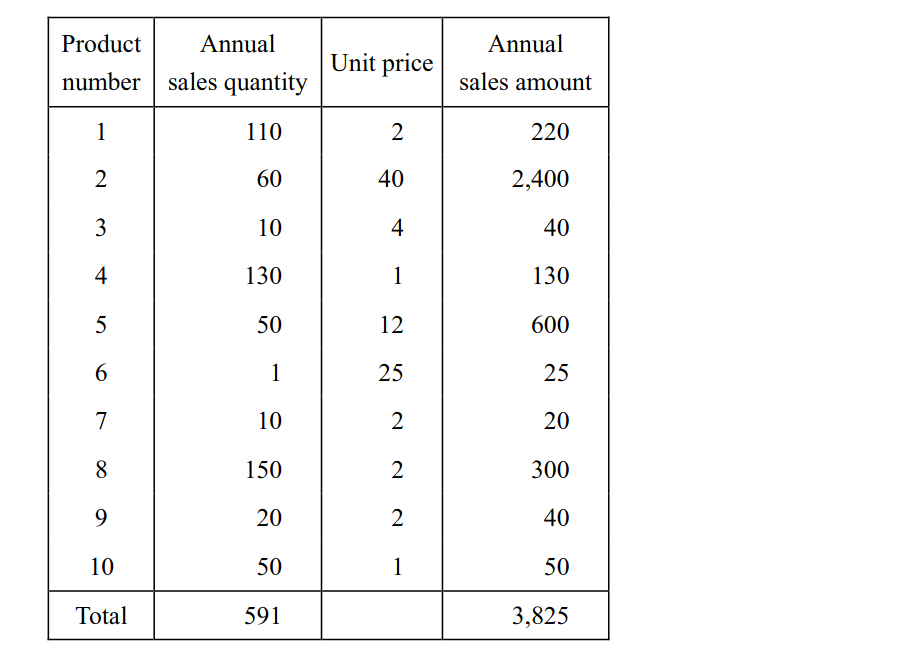 | Product number | Annual sales quantity | Unit price | Annual sales amount |
|---|---|---|---|
| 1 | 110 | 2 | 220 |
| 2 | 60 | 40 | 2,400 |
| 3 | 10 | 4 | 40 |
| 4 | 130 | 1 | 130 |
| 5 | 50 | 12 | 600 |
| 6 | 1 | 25 | 25 |
| 7 | 10 | 2 | 20 |
| 8 | 150 | 2 | 300 |
| 9 | 20 | 2 | 40 |
| 10 | 50 | 1 | 50 |
| Total | 591 | | 3,825 |